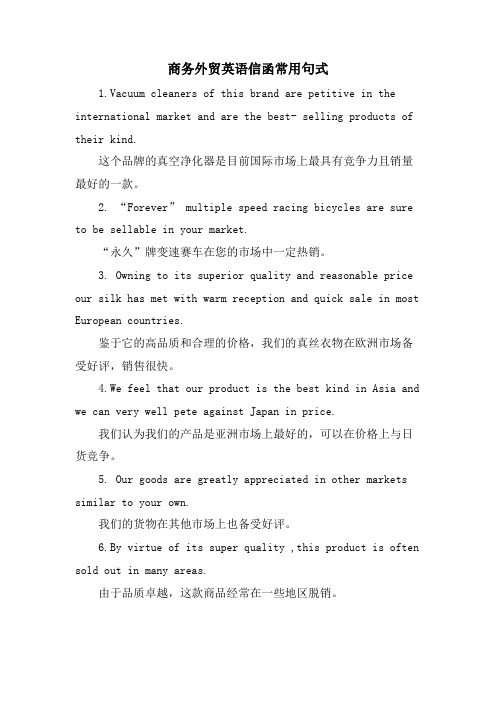 商务外贸英语信函常用句式

1.Vacuum cleaners of this brand are petitive in the international market and are the best- selling products of their kind.

这个品牌的真空净化器是目前国际市场上最具有竞争力且销量最好的一款。

2. “Forever” multiple speed racing bicycles are sure to be sellable in your market.

“永久”牌变速赛车在您的市场中一定热销。

3. Owning to its superior quality and reasonable price our silk has met with warm reception and quick sale in most European countries.

鉴于它的高品质和合理的价格，我们的真丝衣物在欧洲市场备受好评，销售很快。

4.We feel that our product is the best kind in Asia and we can very well pete against Japan in price.

我们认为我们的产品是亚洲市场上最好的，可以在价格上与日货竞争。

5. Our goods are greatly appreciated in other markets similar to your own.

我们的货物在其他市场上也备受好评。

6.By virtue of its super quality ,this product is often sold out in many areas.

由于品质卓越，这款商品经常在一些地区脱销。